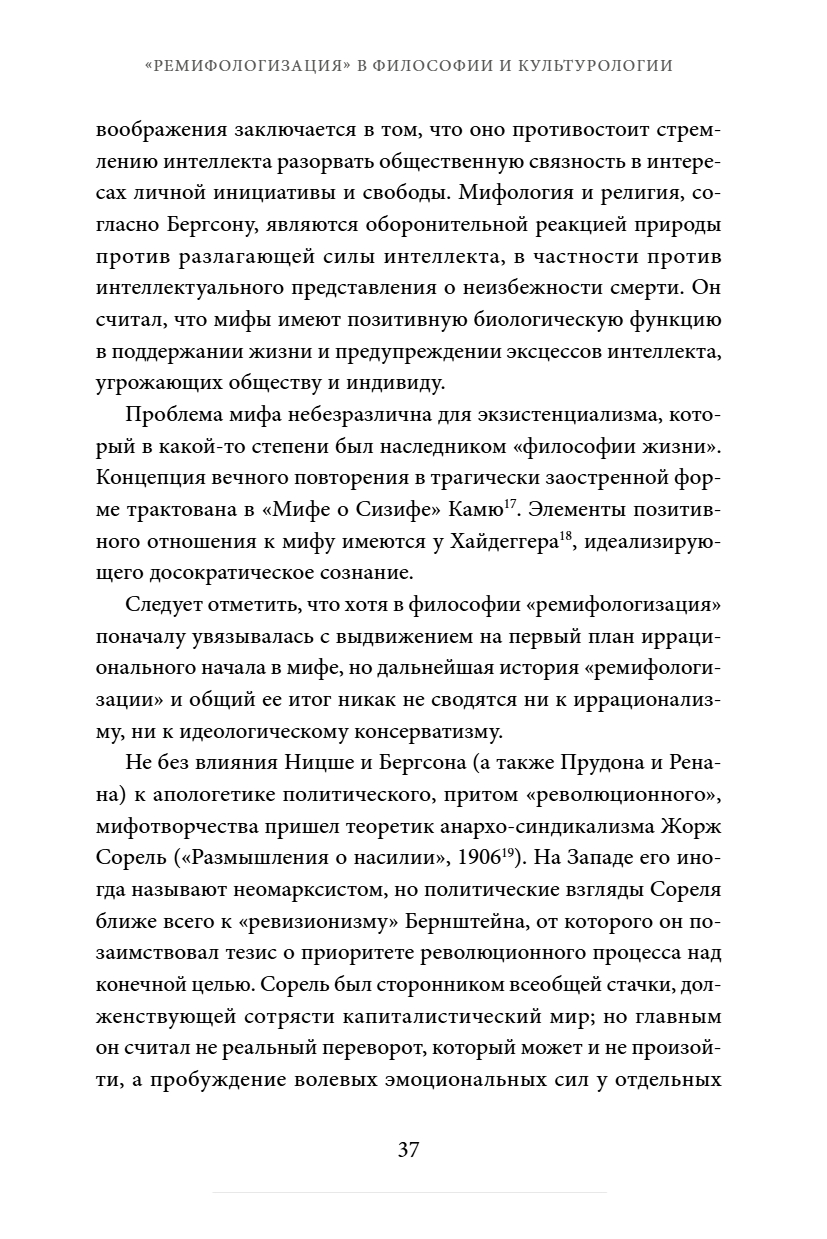 «РЕМИФОЛОГИЗАЦИЯ» В ФИЛОСОФИИ И КУЛЬТУРОЛОГИИ

воображения заключается в том, что оно противостоит стремлению интеллекта разорвать общественную связность в интересах личной инициативы и свободы. Мифология и религия, согласно Бергсону, являются оборонительной реакцией природы против разлагающей силы интеллекта, в частности против интеллектуального представления о неизбежности смерти. Он считал, что мифы имеют позитивную биологическую функцию в поддержании жизни и предупреждении эксцессов интеллекта, угрожающих обществу и индивиду.

Проблема мифа небезразлична для экзистенциализма, который в какой-то степени был наследником «философии жизни». Концепция вечного повторения в трагически заостренной форме трактована в «Мифе о Сизифе» Камю$^{17}$. Элементы позитивного отношения к мифу имеются у Хайдеггера$^{18}$, идеализирующего досократическое сознание.

Следует отметить, что хотя в философии «ремифологизация» поначалу увязывалась с выдвижением на первый план иррационального начала в мифе, но дальнейшая история «ремифологизации» и общий ее итог никак не сводятся ни к иррационализму, ни к идеологическому консерватизму.

Не без влияния Ницше и Бергсона (а также Прудона и Ренана) к апологетике политического, притом «революционного», мифотворчества пришел теоретик анархо-синдикализма Жорж Сорель («Размышления о насилии», 1906$^{19}$). На Западе его иногда называют неомарксистом, но политические взгляды Сореля ближе всего к «ревизионизму» Бернштейна, от которого он позаимствовал тезис о приоритете революционного процесса над конечной целью. Сорель был сторонником всеобщей стачки, долженствующей сотрясти капиталистический мир; но главным он считал не реальный переворот, который может и не произойти, а пробуждение волевых эмоциональных сил у отдельных

37